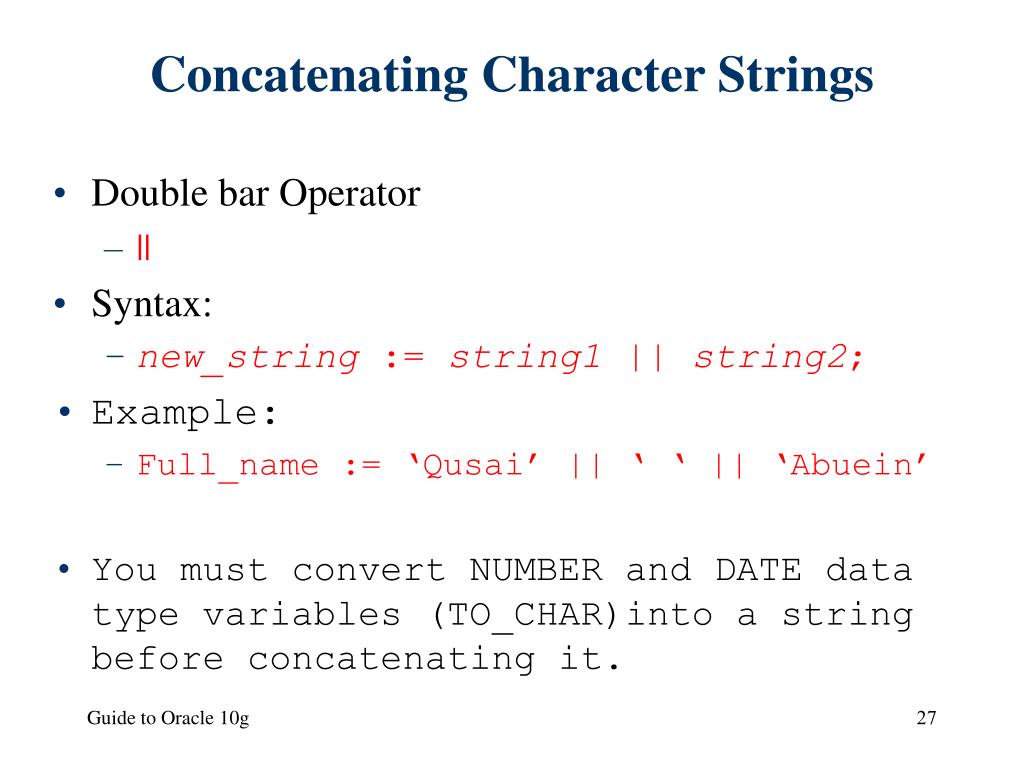 Concatenating Character Strings

• Double bar Operator
  – ||
• Syntax:
  – new_string := string1 || string2;
• Example:
  – Full_name := ‘Qusai’ || ‘ ‘ || ‘Abuein’

• You must convert NUMBER and DATE data type variables (TO_CHAR)into a string before concatenating it.

Guide to Oracle 10g

27